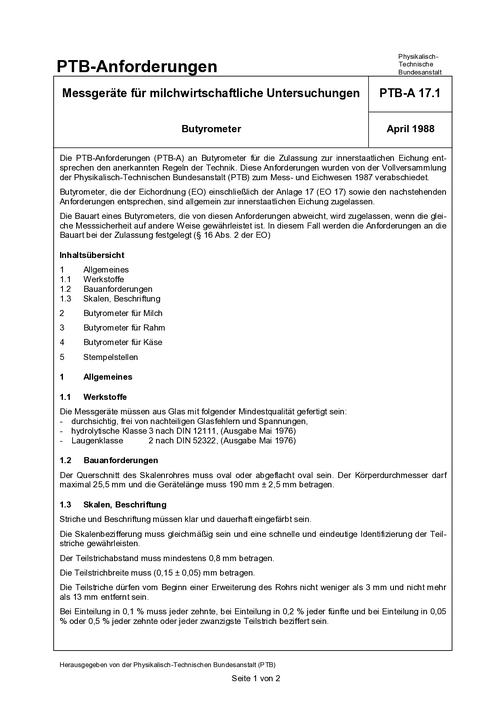 PTB-Anforderungen

Physikalisch-Technische Bundesanstalt

| Messgeräte für milchwirtschaftliche Untersuchungen | PTB-A 17.1 |
|---|---|
| Butyrometer | April 1988 |

Die PTB-Anforderungen (PTB-A) an Butyrometer für die Zulassung zur innerstaatlichen Eichung entsprechen den anerkannten Regeln der Technik. Diese Anforderungen wurden von der Vollversammlung der Physikalisch-Technischen Bundesanstalt (PTB) zum Mess- und Eichwesen 1987 verabschiedet.

Butyrometer, die der Eichordnung (EO) einschließlich der Anlage 17 (EO 17) sowie den nachstehenden Anforderungen entsprechen, sind allgemein zur innerstaatlichen Eichung zugelassen.

Die Bauart eines Butyrometers, die von diesen Anforderungen abweicht, wird zugelassen, wenn die gleiche Messsicherheit auf andere Weise gewährleistet ist. In diesem Fall werden die Anforderungen an die Bauart bei der Zulassung festgelegt (§ 16 Abs. 2 der EO)

Inhaltsübersicht

1 Allgemeines
1.1 Werkstoffe
1.2 Bauanforderungen
1.3 Skalen, Beschriftung

2 Butyrometer für Milch

3 Butyrometer für Rahm

4 Butyrometer für Käse

5 Stempelstellen

1 Allgemeines

1.1 Werkstoffe

Die Messgeräte müssen aus Glas mit folgender Mindestqualität gefertigt sein:
- durchsichtig, frei von nachteiligen Glasfehlern und Spannungen,
- hydrolytische Klasse 3 nach DIN 12111, (Ausgabe Mai 1976)
- Laugenklasse 2 nach DIN 52322, (Ausgabe Mai 1976)

1.2 Bauanforderungen

Der Querschnitt des Skalenrohres muss oval oder abgeflacht oval sein. Der Körperdurchmesser darf maximal 25,5 mm und die Gerätelänge muss 190 mm ± 2,5 mm betragen.

1.3 Skalen, Beschriftung

Striche und Beschriftung müssen klar und dauerhaft eingefärbt sein.

Die Skalenbezifferung muss gleichmäßig sein und eine schnelle und eindeutige Identifizierung der Teilstriche gewährleisten.

Der Teilstrichabstand muss mindestens 0,8 mm betragen.

Die Teilstrichbreite muss (0,15 ± 0,05) mm betragen.

Die Teilstriche dürfen vom Beginn einer Erweiterung des Rohrs nicht weniger als 3 mm und nicht mehr als 13 mm entfernt sein.

Bei Einteilung in 0,1 % muss jeder zehnte, bei Einteilung in 0,2 % jeder fünfte und bei Einteilung in 0,05 % oder 0,5 % jeder zehnte oder jeder zwanzigste Teilstrich beziffert sein.

Herausgegeben von der Physikalisch-Technischen Bundesanstalt (PTB)

Seite 1 von 2